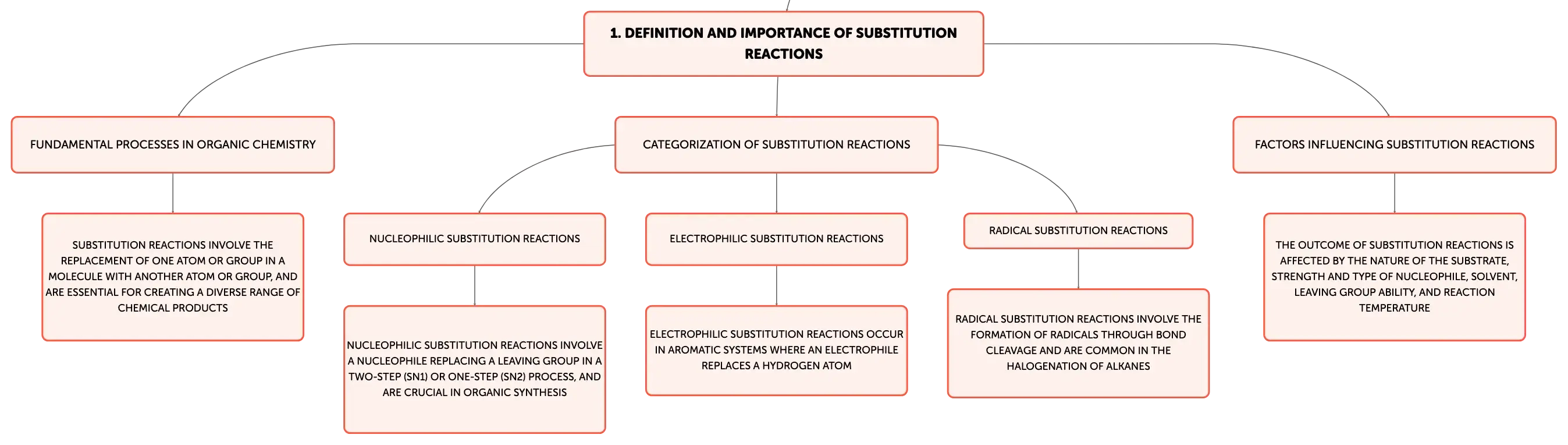 1. DEFINITION AND IMPORTANCE OF SUBSTITUTION REACTIONS

FUNDAMENTAL PROCESSES IN ORGANIC CHEMISTRY

SUBSTITUTION REACTIONS INVOLVE THE REPLACEMENT OF ONE ATOM OR GROUP IN A MOLECULE WITH ANOTHER ATOM OR GROUP, AND ARE ESSENTIAL FOR CREATING A DIVERSE RANGE OF CHEMICAL PRODUCTS

CATEGORIZATION OF SUBSTITUTION REACTIONS

NUCLEOPHILIC SUBSTITUTION REACTIONS

NUCLEOPHILIC SUBSTITUTION REACTIONS INVOLVE A NUCLEOPHILE REPLACING A LEAVING GROUP IN A TWO-STEP (SN1) OR ONE-STEP (SN2) PROCESS, AND ARE CRUCIAL IN ORGANIC SYNTHESIS

ELECTROPHILIC SUBSTITUTION REACTIONS

ELECTROPHILIC SUBSTITUTION REACTIONS OCCUR IN AROMATIC SYSTEMS WHERE AN ELECTROPHILE REPLACES A HYDROGEN ATOM

RADICAL SUBSTITUTION REACTIONS

RADICAL SUBSTITUTION REACTIONS INVOLVE THE FORMATION OF RADICALS THROUGH BOND CLEAVAGE AND ARE COMMON IN THE HALOGENATION OF ALKANES

FACTORS INFLUENCING SUBSTITUTION REACTIONS

THE OUTCOME OF SUBSTITUTION REACTIONS IS AFFECTED BY THE NATURE OF THE SUBSTRATE, STRENGTH AND TYPE OF NUCLEOPHILE, SOLVENT, LEAVING GROUP ABILITY, AND REACTION TEMPERATURE